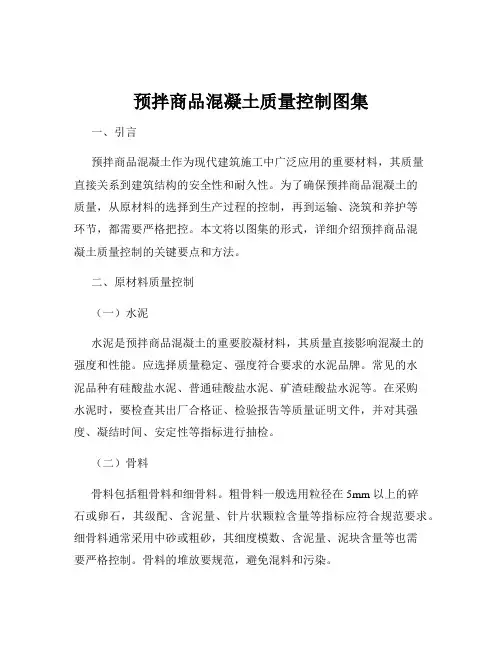 预拌商品混凝土质量控制图集

一、引言

预拌商品混凝土作为现代建筑施工中广泛应用的重要材料，其质量直接关系到建筑结构的安全性和耐久性。为了确保预拌商品混凝土的质量，从原材料的选择到生产过程的控制，再到运输、浇筑和养护等环节，都需要严格把控。本文将以图集的形式，详细介绍预拌商品混凝土质量控制的关键要点和方法。

二、原材料质量控制

（一）水泥

水泥是预拌商品混凝土的重要胶凝材料，其质量直接影响混凝土的强度和性能。应选择质量稳定、强度符合要求的水泥品牌。常见的水泥品种有硅酸盐水泥、普通硅酸盐水泥、矿渣硅酸盐水泥等。在采购水泥时，要检查其出厂合格证、检验报告等质量证明文件，并对其强度、凝结时间、安定性等指标进行抽检。

（二）骨料

骨料包括粗骨料和细骨料。粗骨料一般选用粒径在 5mm 以上的碎石或卵石，其级配、含泥量、针片状颗粒含量等指标应符合规范要求。细骨料通常采用中砂或粗砂，其细度模数、含泥量、泥块含量等也需要严格控制。骨料的堆放要规范，避免混料和污染。